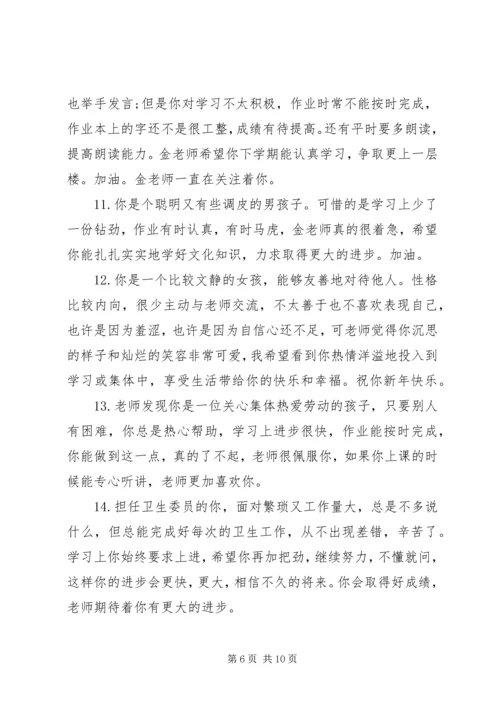 也举手发言;但是你对学习不太积极，作业时常不能按时完成，作业本上的字还不是很工整，成绩有待提高。还有平时要多朗读，提高朗读能力。金老师希望你下学期能认真学习，争取更上一层楼。加油。金老师一直在关注着你。

11. 你是个聪明又有些调皮的男孩子。可惜的是学习上少了一份钻劲，作业有时认真，有时马虎，金老师真的很着急，希望你能扎扎实实地学好文化知识，力求取得更大的进步。加油。

12. 你是一个比较文静的女孩，能够友善地对待他人。性格比较内向，很少主动与老师交流，不太善于也不喜欢表现自己，也许是因为羞涩，也许是因为自信心还不足，可老师觉得你沉思的样子和灿烂的笑容非常可爱，我希望看到你热情洋溢地投入到学习或集体中，享受生活带给你的快乐和幸福。祝你新年快乐。

13. 老师发现你是一位关心集体热爱劳动的孩子，只要别人有困难，你总是热心帮助，学习上进步很快，作业能按时完成，你能做到这一点，真的了不起，老师很佩服你，如果你上课的时候能专心听讲，老师更加喜欢你。

14. 担任卫生委员的你，面对繁琐又工作量大，总是不多说什么，但总能完成好每次的卫生工作，从不出现差错，辛苦了。学习上你始终要求上进，希望你再加把劲，继续努力，不懂就问，这样你的进步会更快，更大，相信不久的将来。你会取得好成绩，老师期待着你有更大的进步。

第 6 页 共 10 页